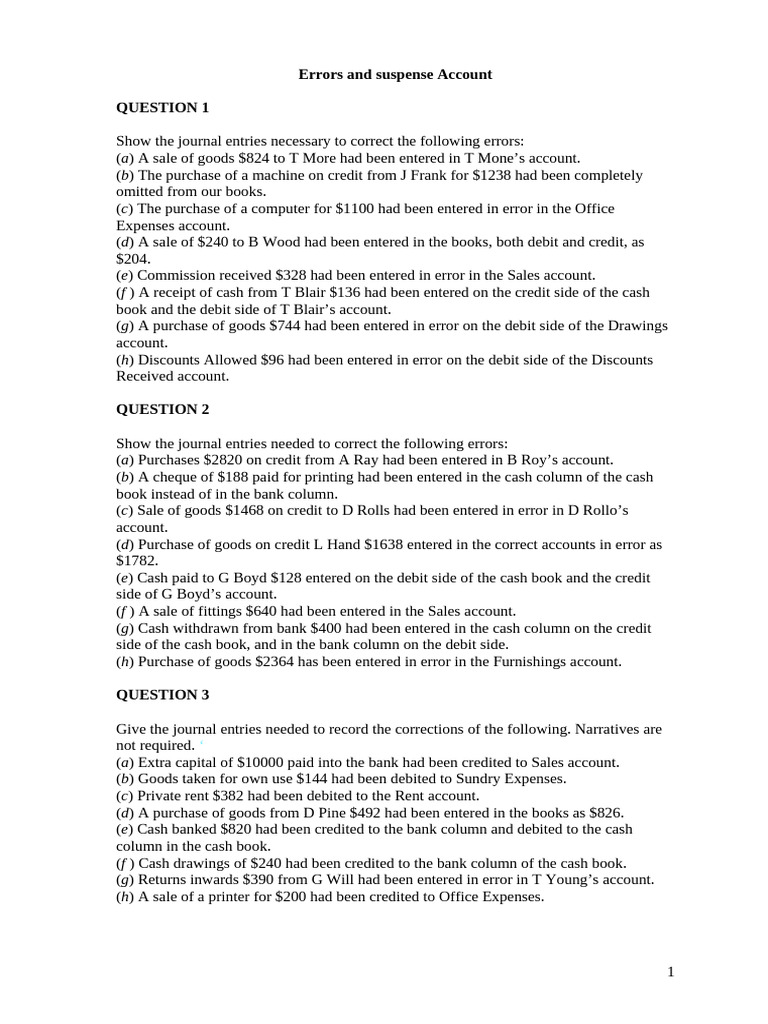 Errors and suspense Account

QUESTION 1

Show the journal entries necessary to correct the following errors:
(a) A sale of goods \$824 to T More had been entered in T Mone's account.
(b) The purchase of a machine on credit from J Frank for \$1238 had been completely omitted from our books.
(c) The purchase of a computer for \$1100 had been entered in error in the Office Expenses account.
(d) A sale of \$240 to B Wood had been entered in the books, both debit and credit, as \$204.
(e) Commission received \$328 had been entered in error in the Sales account.
(f ) A receipt of cash from T Blair \$136 had been entered on the credit side of the cash book and the debit side of T Blair's account.
(g) A purchase of goods \$744 had been entered in error on the debit side of the Drawings account.
(h) Discounts Allowed \$96 had been entered in error on the debit side of the Discounts Received account.

QUESTION 2

Show the journal entries needed to correct the following errors:
(a) Purchases \$2820 on credit from A Ray had been entered in B Roy's account.
(b) A cheque of \$188 paid for printing had been entered in the cash column of the cash book instead of in the bank column.
(c) Sale of goods \$1468 on credit to D Rolls had been entered in error in D Rollo's account.
(d) Purchase of goods on credit L Hand \$1638 entered in the correct accounts in error as \$1782.
(e) Cash paid to G Boyd \$128 entered on the debit side of the cash book and the credit side of G Boyd's account.
(f ) A sale of fittings \$640 had been entered in the Sales account.
(g) Cash withdrawn from bank \$400 had been entered in the cash column on the credit side of the cash book, and in the bank column on the debit side.
(h) Purchase of goods \$2364 has been entered in error in the Furnishings account.

QUESTION 3

Give the journal entries needed to record the corrections of the following. Narratives are not required.
(a) Extra capital of \$10000 paid into the bank had been credited to Sales account.
(b) Goods taken for own use \$144 had been debited to Sundry Expenses.
(c) Private rent \$382 had been debited to the Rent account.
(d) A purchase of goods from D Pine \$492 had been entered in the books as \$826.
(e) Cash banked \$820 had been credited to the bank column and debited to the cash column in the cash book.
(f ) Cash drawings of \$240 had been credited to the bank column of the cash book.
(g) Returns inwards \$390 from G Will had been entered in error in T Young's account.
(h) A sale of a printer for \$200 had been credited to Office Expenses.

1